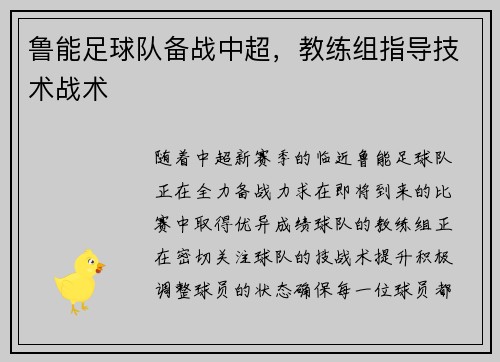 鲁能足球队备战中超，教练组指导技术战术

随着中超新赛季的临近鲁能足球队正在全力备战力求在即将到来的比赛中取得优异成绩球队的教练组正在密切关注球队的技战术提升积极调整球员的状态确保每一位球员都